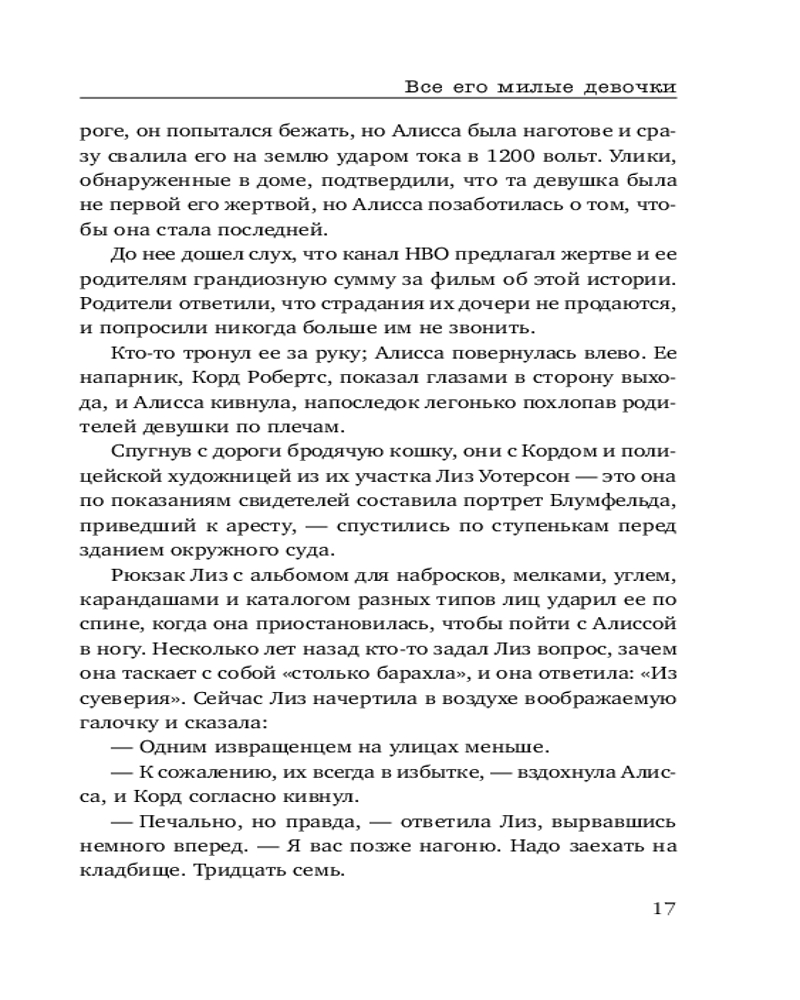 Все его милые девочки

роге, он попытался бежать, но Алисса была наготове и сразу свалила его на землю ударом тока в 1200 вольт. Улики, обнаруженные в доме, подтвердили, что та девушка была не первой его жертвой, но Алисса позаботилась о том, чтобы она стала последней.

До нее дошел слух, что канал HBO предлагал жертве и ее родителям грандиозную сумму за фильм об этой истории. Родители ответили, что страдания их дочери не продаются, и попросили никогда больше им не звонить.

Кто-то тронул ее за руку; Алисса повернулась влево. Ее напарник, Корд Робертс, показал глазами в сторону выхода, и Алисса кивнула, напоследок легонько похлопав родителей девушки по плечам.

Спугнув с дороги бродячую кошку, они с Кордом и полицейской художницей из их участка Лиз Уотерсон — это она по показаниям свидетелей составила портрет Блумфельда, приведший к аресту, — спустились по ступенькам перед зданием окружного суда.

Рюкзак Лиз с альбомом для набросков, мелками, углем, карандашами и каталогом разных типов лиц ударил ее по спине, когда она приостановилась, чтобы пойти с Алиссой в ногу. Несколько лет назад кто-то задал Лиз вопрос, зачем она таскает с собой «столько барахла», и она ответила: «Из суеверия». Сейчас Лиз начертила в воздухе воображаемую галочку и сказала:

— Одним извращенцем на улицах меньше.

— К сожалению, их всегда в избытке, — вздохнула Алисса, и Корд согласно кивнул.

— Печально, но правда, — ответила Лиз, вырвавшись немного вперед. — Я вас позже нагоню. Надо заехать на кладбище. Тридцать семь.

17